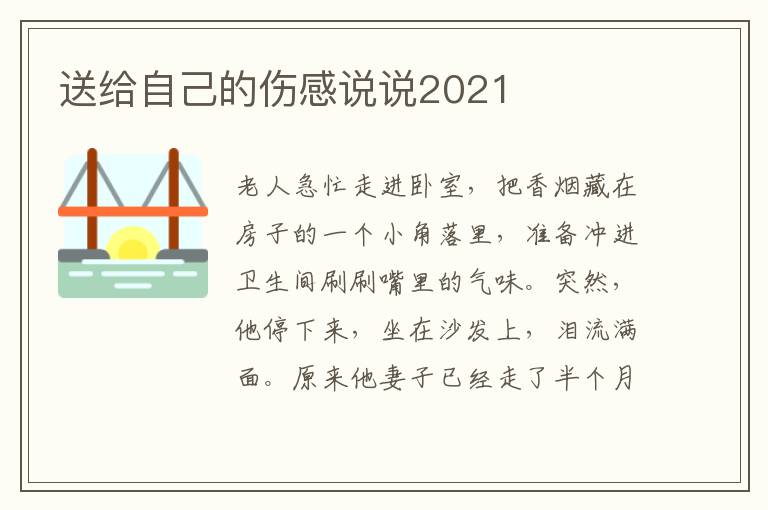 送给自己的伤感说说2021

老人急忙走进卧室，把香烟藏在房子的一个小角落里，准备冲进卫生间刷刷嘴里的气味。突然，他停下来，坐在沙发上，泪流满面。原来他妻子已经走了半个月